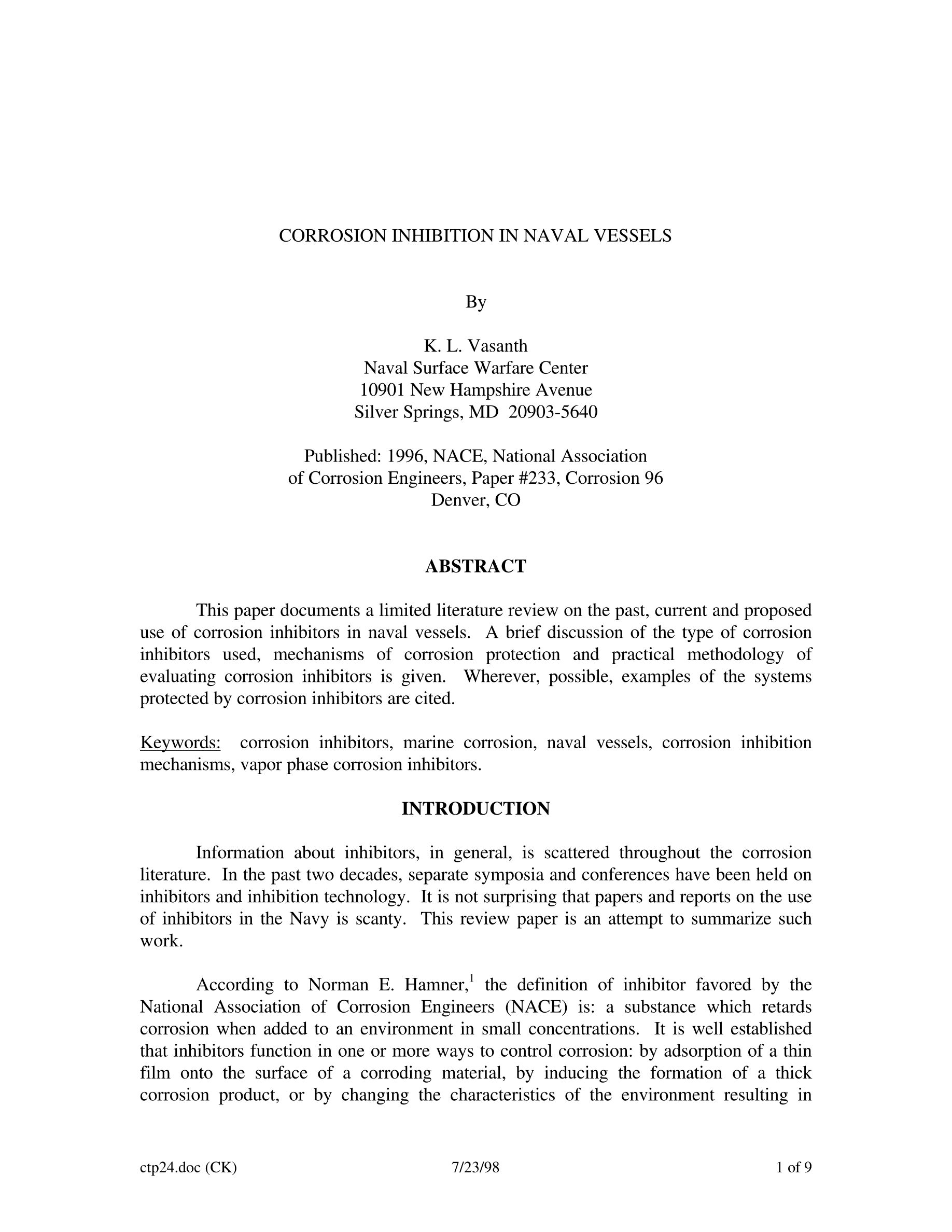 CORROSION INHIBITION IN NAVAL VESSELS

By

K. L. Vasanth
Naval Surface Warfare Center
10901 New Hampshire Avenue
Silver Springs, MD 20903-5640

Published: 1996, NACE, National Association
of Corrosion Engineers, Paper #233, Corrosion 96
Denver, CO

ABSTRACT

This paper documents a limited literature review on the past, current and proposed use of corrosion inhibitors in naval vessels. A brief discussion of the type of corrosion inhibitors used, mechanisms of corrosion protection and practical methodology of evaluating corrosion inhibitors is given. Wherever, possible, examples of the systems protected by corrosion inhibitors are cited.

Keywords: corrosion inhibitors, marine corrosion, naval vessels, corrosion inhibition mechanisms, vapor phase corrosion inhibitors.

INTRODUCTION

Information about inhibitors, in general, is scattered throughout the corrosion literature. In the past two decades, separate symposia and conferences have been held on inhibitors and inhibition technology. It is not surprising that papers and reports on the use of inhibitors in the Navy is scanty. This review paper is an attempt to summarize such work.

According to Norman E. Hamner,$^1$ the definition of inhibitor favored by the National Association of Corrosion Engineers (NACE) is: a substance which retards corrosion when added to an environment in small concentrations. It is well established that inhibitors function in one or more ways to control corrosion: by adsorption of a thin film onto the surface of a corroding material, by inducing the formation of a thick corrosion product, or by changing the characteristics of the environment resulting in

ctp24.doc (CK) 7/23/98 1 of 9